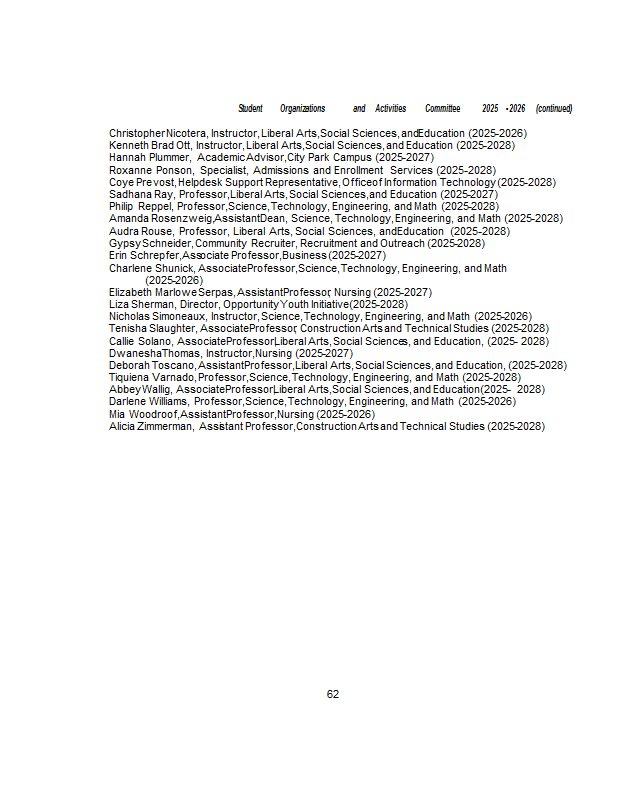 Student Organizations and Activities Committee 2025 - 2026 (continued)

Christopher Nicotera, Instructor, Liberal Arts, Social Sciences, and Education (2025-2026)
Kenneth Brad Ott, Instructor, Liberal Arts, Social Sciences, and Education (2025-2028)
Hannah Plummer, Academic Advisor, City Park Campus (2025-2027)
Roxanne Ponson, Specialist, Admissions and Enrollment Services (2025-2028)
Coye Prevost, Helpdesk Support Representative, Office of Information Technology (2025-2028)
Sadhana Ray, Professor, Liberal Arts, Social Sciences, and Education (2025-2027)
Philip Reppel, Professor, Science, Technology, Engineering, and Math (2025-2028)
Amanda Rosenzweig, Assistant Dean, Science, Technology, Engineering, and Math (2025-2028)
Audra Rouse, Professor, Liberal Arts, Social Sciences, and Education (2025-2028)
Gypsy Schneider, Community Recruiter, Recruitment and Outreach (2025-2028)
Erin Schrepfer, Associate Professor, Business (2025-2027)
Charlene Shunick, Associate Professor, Science, Technology, Engineering, and Math (2025-2026)
Elizabeth Marlowe Serpas, Assistant Professor, Nursing (2025-2027)
Liza Sherman, Director, Opportunity Youth Initiative (2025-2028)
Nicholas Simoneaux, Instructor, Science, Technology, Engineering, and Math (2025-2026)
Tenisha Slaughter, Associate Professor, Construction Arts and Technical Studies (2025-2028)
Callie Solano, Associate Professor, Liberal Arts, Social Sciences, and Education, (2025- 2028)
Dwanesha Thomas, Instructor, Nursing (2025-2027)
Deborah Toscano, Assistant Professor, Liberal Arts, Social Sciences, and Education, (2025-2028)
Tiquiena Varnado, Professor, Science, Technology, Engineering, and Math (2025-2028)
Abbey Wallig, Associate Professor, Liberal Arts, Social Sciences, and Education (2025- 2028)
Darlene Williams, Professor, Science, Technology, Engineering, and Math (2025-2026)
Mia Woodroof, Assistant Professor, Nursing (2025-2026)
Alicia Zimmerman, Assistant Professor, Construction Arts and Technical Studies (2025-2028)

62